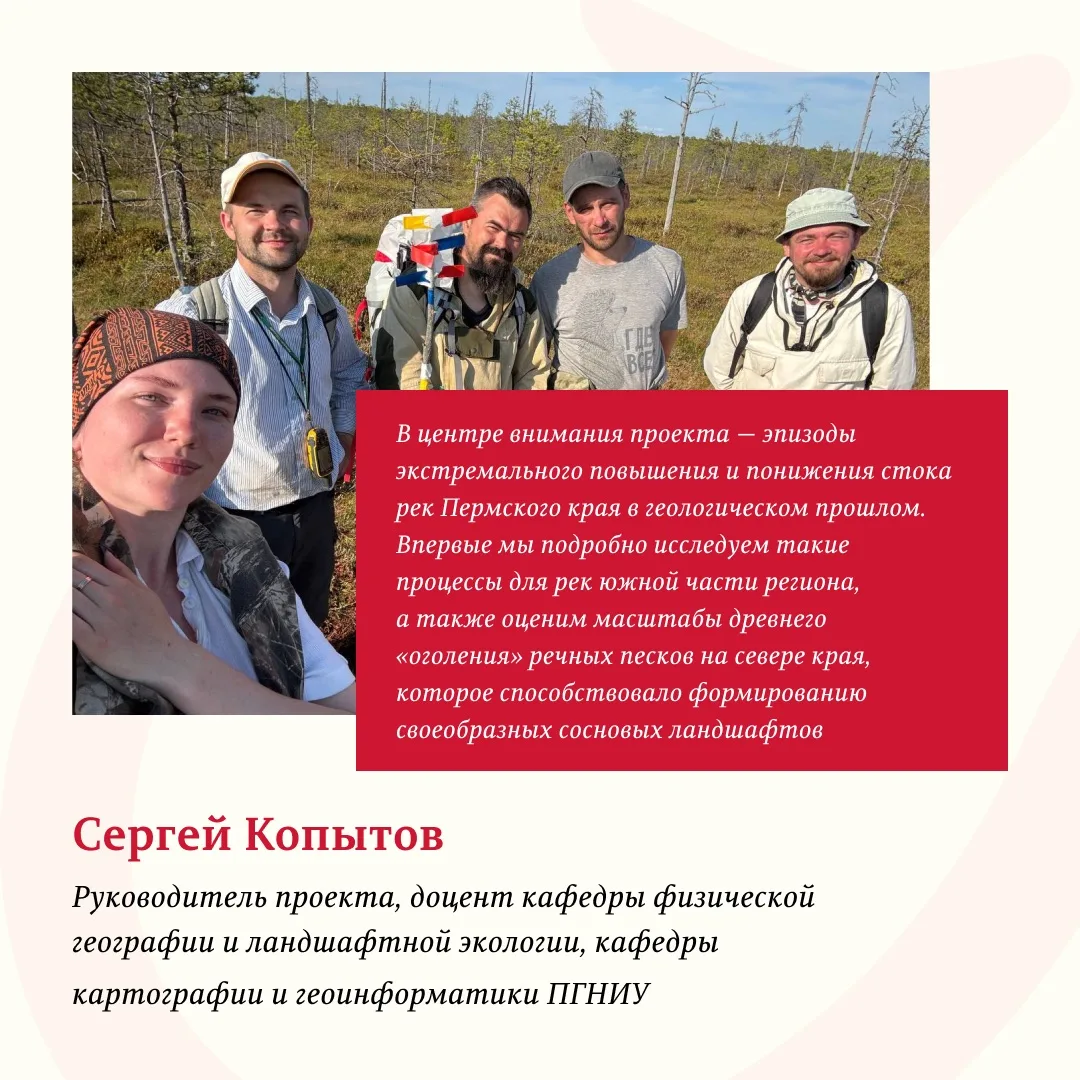 ГДЕ ВСЕ

В центре внимания проекта — эпизоды экстремального повышения и понижения стока рек Пермского края в геологическом прошлом. Впервые мы подробно исследуем такие процессы для рек южной части региона, а также оценим масштабы древнего «оголения» речных песков на севере края, которое способствовало формированию своеобразных сосновых ландшафтов

Сергей Копытов

Руководитель проекта, доцент кафедры физической географии и ландшафтной экологии, кафедры картографии и геоинформатики ПГНИУ